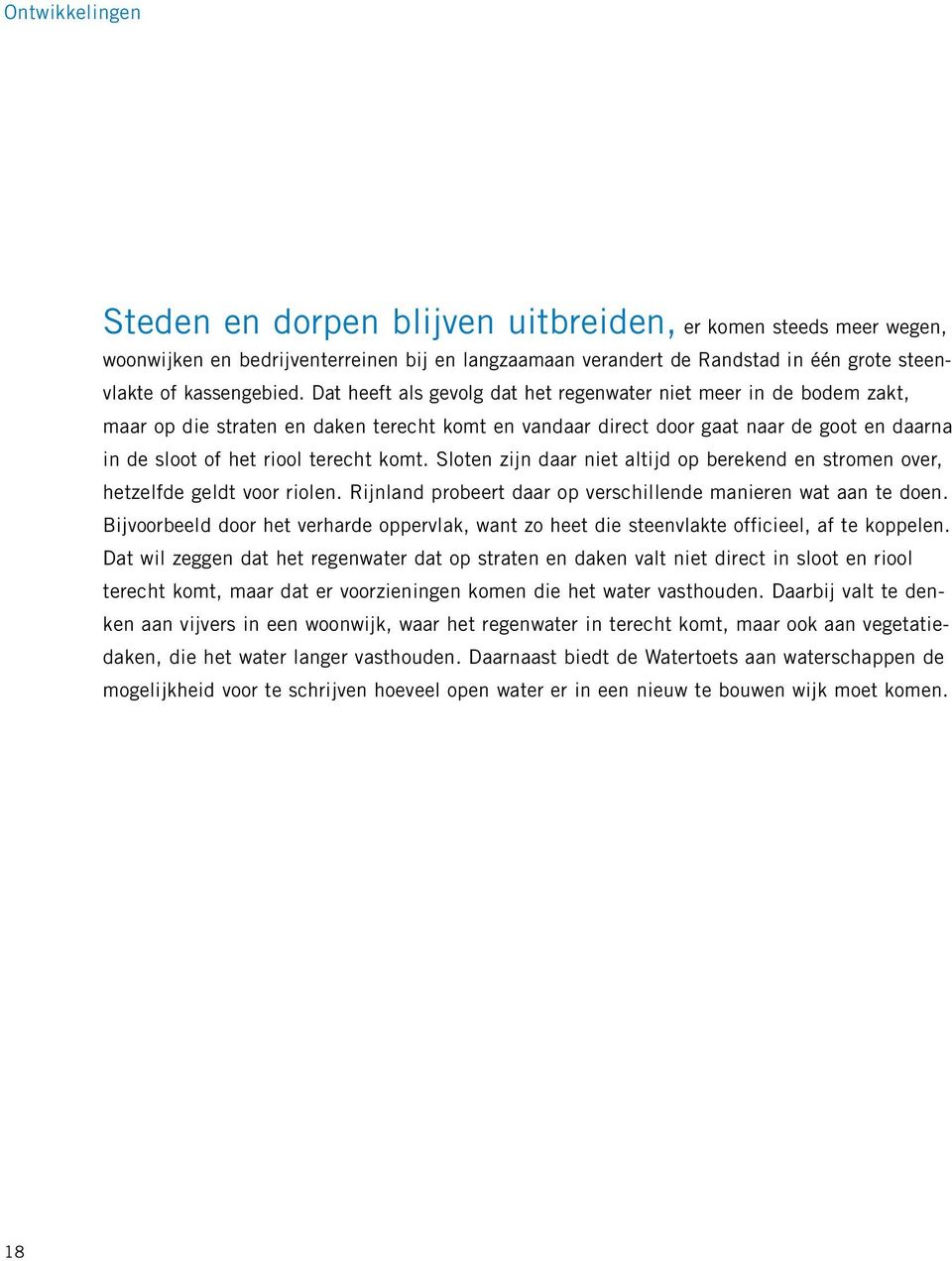 Ontwikkelingen

Steden en dorpen blijven uitbreiden, er komen steeds meer wegen, woonwijken en bedrijventerreinen bij en langzaamaan verandert de Randstad in één grote steenvlakte of kassengebied. Dat heeft als gevolg dat het regenwater niet meer in de bodem zakt, maar op die straten en daken terecht komt en vandaar direct door gaat naar de goot en daarna in de sloot of het riool terecht komt. Sloten zijn daar niet altijd op berekend en stromen over, hetzelfde geldt voor riolen. Rijnland probeert daar op verschillende manieren wat aan te doen. Bijvoorbeeld door het verharde oppervlak, want zo heet die steenvlakte officieel, af te koppelen. Dat wil zeggen dat het regenwater dat op straten en daken valt niet direct in sloot en riool terecht komt, maar dat er voorzieningen komen die het water vasthouden. Daarbij valt te denken aan vijvers in een woonwijk, waar het regenwater in terecht komt, maar ook aan vegetatiedaken, die het water langer vasthouden. Daarnaast biedt de Watertoets aan waterschappen de mogelijkheid voor te schrijven hoeveel open water er in een nieuw te bouwen wijk moet komen.

18